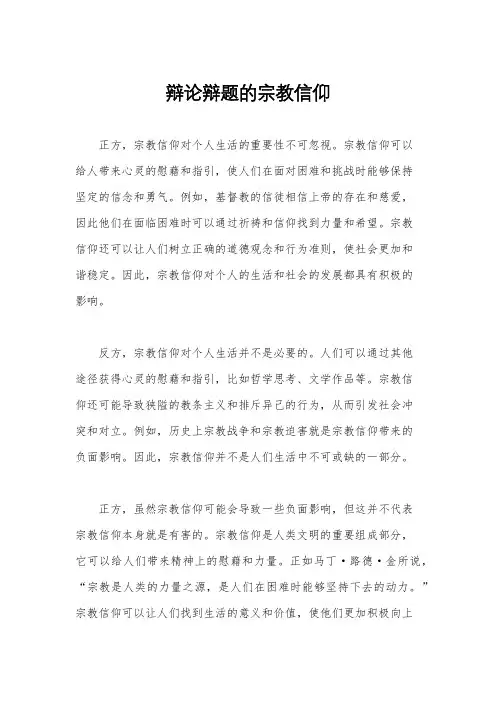 辩论辩题的宗教信仰

正方，宗教信仰对个人生活的重要性不可忽视。宗教信仰可以给人带来心灵的慰藉和指引，使人们在面对困难和挑战时能够保持坚定的信念和勇气。例如，基督教的信徒相信上帝的存在和慈爱，因此他们在面临困难时可以通过祈祷和信仰找到力量和希望。宗教信仰还可以让人们树立正确的道德观念和行为准则，使社会更加和谐稳定。因此，宗教信仰对个人的生活和社会的发展都具有积极的影响。

反方，宗教信仰对个人生活并不是必要的。人们可以通过其他途径获得心灵的慰藉和指引，比如哲学思考、文学作品等。宗教信仰还可能导致狭隘的教条主义和排斥异己的行为，从而引发社会冲突和对立。例如，历史上宗教战争和宗教迫害就是宗教信仰带来的负面影响。因此，宗教信仰并不是人们生活中不可或缺的一部分。

正方，虽然宗教信仰可能会导致一些负面影响，但这并不代表宗教信仰本身就是有害的。宗教信仰是人类文明的重要组成部分，它可以给人们带来精神上的慰藉和力量。正如马丁·路德·金所说，“宗教是人类的力量之源，是人们在困难时能够坚持下去的动力。”宗教信仰可以让人们找到生活的意义和价值，使他们更加积极向上